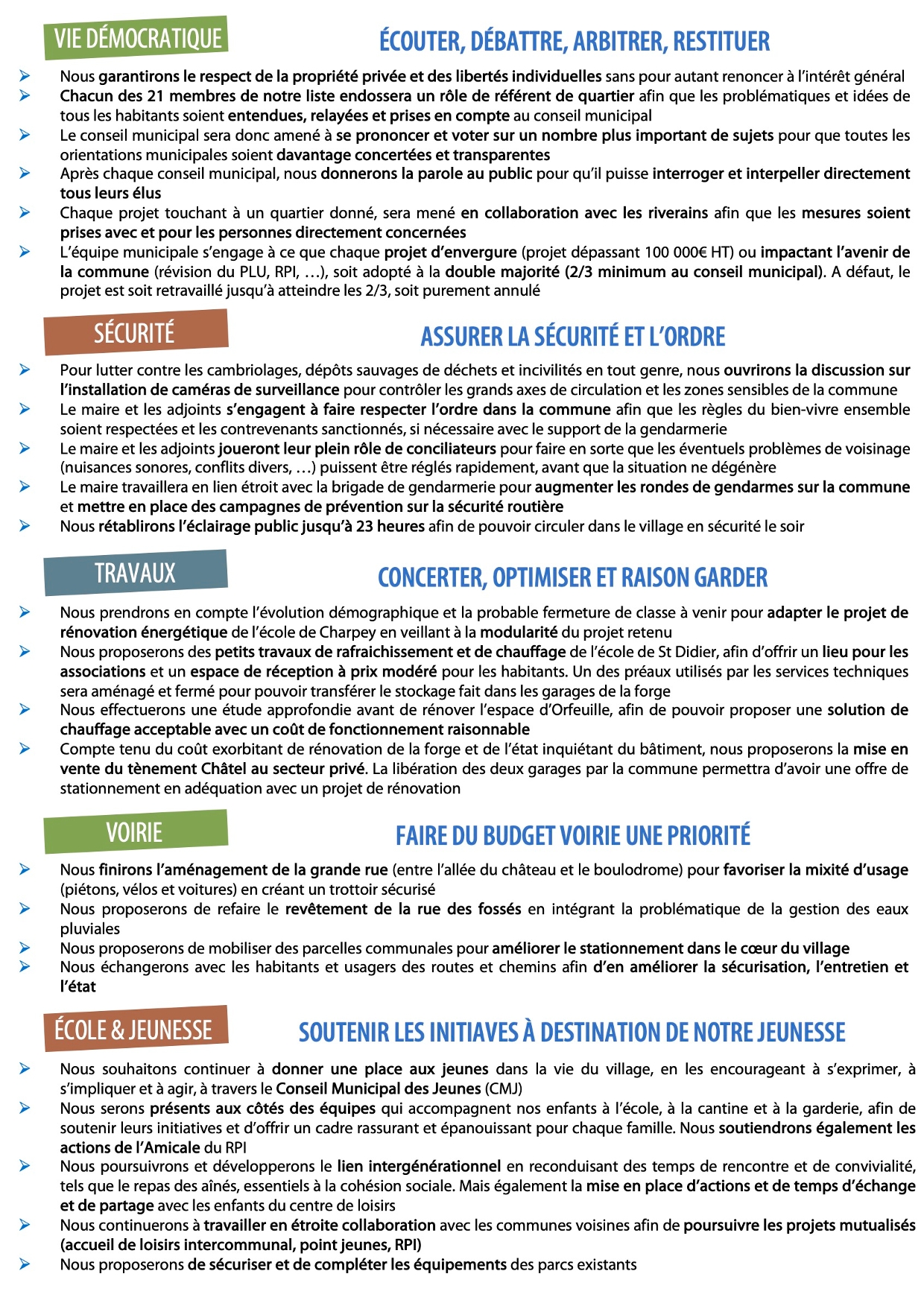 VIE DÉMOCRATIQUE

ÉCOUTER, DÉBATTRE, ARBITRER, RESTITUER

➢ Nous garantirons le respect de la propriété privée et des libertés individuelles sans pour autant renoncer à l'intérêt général
➢ Chacun des 21 membres de notre liste endossera un rôle de référent de quartier afin que les problématiques et idées de tous les habitants soient entendues, relayées et prises en compte au conseil municipal
➢ Le conseil municipal sera donc amené à se prononcer et voter sur un nombre plus important de sujets pour que toutes les orientations municipales soient davantage concertées et transparentes
➢ Après chaque conseil municipal, nous donnerons la parole au public pour qu'il puisse interroger et interpeller directement tous leurs élus
➢ Chaque projet touchant à un quartier donné, sera mené en collaboration avec les riverains afin que les mesures soient prises avec et pour les personnes directement concernées
➢ L'équipe municipale s'engage à ce que chaque projet d'envergure (projet dépassant 100 000€ HT) ou impactant l'avenir de la commune (révision du PLU, RPI, …), soit adopté à la double majorité (2/3 minimum au conseil municipal). A défaut, le projet est soit retravaillé jusqu'à atteindre les 2/3, soit purement annulé

SÉCURITÉ

ASSURER LA SÉCURITÉ ET L'ORDRE

➢ Pour lutter contre les cambriolages, dépôts sauvages de déchets et incivilités en tout genre, nous ouvrirons la discussion sur l'installation de caméras de surveillance pour contrôler les grands axes de circulation et les zones sensibles de la commune
➢ Le maire et les adjoints s'engagent à faire respecter l'ordre dans la commune afin que les règles du bien-vivre ensemble soient respectées et les contrevenants sanctionnés, si nécessaire avec le support de la gendarmerie
➢ Le maire et les adjoints joueront leur plein rôle de conciliateurs pour faire en sorte que les éventuels problèmes de voisinage (nuisances sonores, conflits divers, …) puissent être réglés rapidement, avant que la situation ne dégénère
➢ Le maire travaillera en lien étroit avec la brigade de gendarmerie pour augmenter les rondes de gendarmes sur la commune et mettre en place des campagnes de prévention sur la sécurité routière
➢ Nous rétablirons l'éclairage public jusqu'à 23 heures afin de pouvoir circuler dans le village en sécurité le soir

TRAVAUX

CONCERTER, OPTIMISER ET RAISON GARDER

➢ Nous prendrons en compte l'évolution démographique et la probable fermeture de classe à venir pour adapter le projet de rénovation énergétique de l'école de Charpey en veillant à la modularité du projet retenu
➢ Nous proposerons des petits travaux de rafraichissement et de chauffage de l'école de St Didier, afin d'offrir un lieu pour les associations et un espace de réception à prix modéré pour les habitants. Un des préaux utilisés par les services techniques sera aménagé et fermé pour pouvoir transférer le stockage fait dans les garages de la forge
➢ Nous effectuerons une étude approfondie avant de rénover l'espace d'Orfeuille, afin de pouvoir proposer une solution de chauffage acceptable avec un coût de fonctionnement raisonnable
➢ Compte tenu du coût exorbitant de rénovation de la forge et de l'état inquiétant du bâtiment, nous proposerons la mise en vente du tènement Châtel au secteur privé. La libération des deux garages par la commune permettra d'avoir une offre de stationnement en adéquation avec un projet de rénovation

VOIRIE

FAIRE DU BUDGET VOIRIE UNE PRIORITÉ

➢ Nous finirons l'aménagement de la grande rue (entre l'allée du château et le boulodrome) pour favoriser la mixité d'usage (piétons, vélos et voitures) en créant un trottoir sécurisé
➢ Nous proposerons de refaire le revêtement de la rue des fossés en intégrant la problématique de la gestion des eaux pluviales
➢ Nous proposerons de mobiliser des parcelles communales pour améliorer le stationnement dans le cœur du village
➢ Nous échangerons avec les habitants et usagers des routes et chemins afin d'en améliorer la sécurisation, l'entretien et l'état

ÉCOLE & JEUNESSE

SOUTENIR LES INITIAVES À DESTINATION DE NOTRE JEUNESSE

➢ Nous souhaitons continuer à donner une place aux jeunes dans la vie du village, en les encourageant à s'exprimer, à s'impliquer et à agir, à travers le Conseil Municipal des Jeunes (CMJ)
➢ Nous serons présents aux côtés des équipes qui accompagnent nos enfants à l'école, à la cantine et à la garderie, afin de soutenir leurs initiatives et d'offrir un cadre rassurant et épanouissant pour chaque famille. Nous soutiendrons également les actions de l'Amicale du RPI
➢ Nous poursuivrons et développerons le lien intergénérationnel en reconduisant des temps de rencontre et de convivialité, tels que le repas des aînés, essentiels à la cohésion sociale. Mais également la mise en place d'actions et de temps d'échange et de partage avec les enfants du centre de loisirs
➢ Nous continuerons à travailler en étroite collaboration avec les communes voisines afin de poursuivre les projets mutualisés (accueil de loisirs intercommunal, point jeunes, RPI)
➢ Nous proposerons de sécuriser et de compléter les équipements des parcs existants